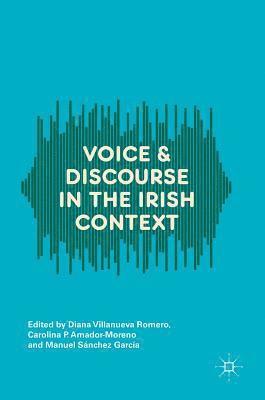 VOICE & DISCOURSE IN THE IRISH CONTEXT

Edited by Diana Villanueva Romero, Carolina P. Amador-Moreno and Manuel Sánchez García